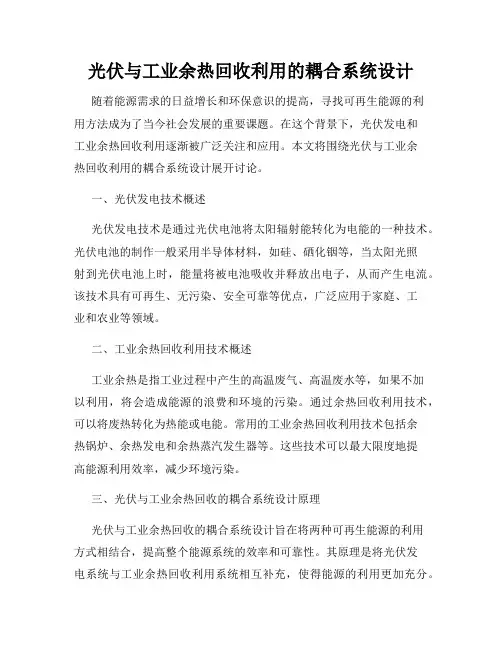 光伏与工业余热回收利用的耦合系统设计

随着能源需求的日益增长和环保意识的提高，寻找可再生能源的利用方法成为了当今社会发展的重要课题。在这个背景下，光伏发电和工业余热回收利用逐渐被广泛关注和应用。本文将围绕光伏与工业余热回收利用的耦合系统设计展开讨论。

一、光伏发电技术概述

光伏发电技术是通过光伏电池将太阳辐射能转化为电能的一种技术。光伏电池的制作一般采用半导体材料，如硅、硒化铟等，当太阳光照射到光伏电池上时，能量将被电池吸收并释放出电子，从而产生电流。该技术具有可再生、无污染、安全可靠等优点，广泛应用于家庭、工业和农业等领域。

二、工业余热回收利用技术概述

工业余热是指工业过程中产生的高温废气、高温废水等，如果不加以利用，将会造成能源的浪费和环境的污染。通过余热回收利用技术，可以将废热转化为热能或电能。常用的工业余热回收利用技术包括余热锅炉、余热发电和余热蒸汽发生器等。这些技术可以最大限度地提高能源利用效率，减少环境污染。

三、光伏与工业余热回收的耦合系统设计原理

光伏与工业余热回收的耦合系统设计旨在将两种可再生能源的利用方式相结合，提高整个能源系统的效率和可靠性。其原理是将光伏发电系统与工业余热回收利用系统相互补充，使得能源的利用更加充分。